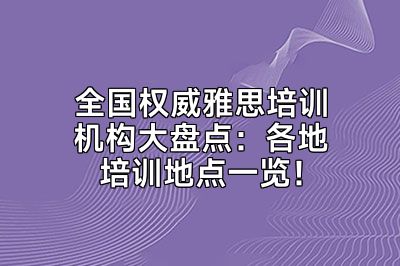 全国权威雅思培训机构大盘点：各地培训地点一览！